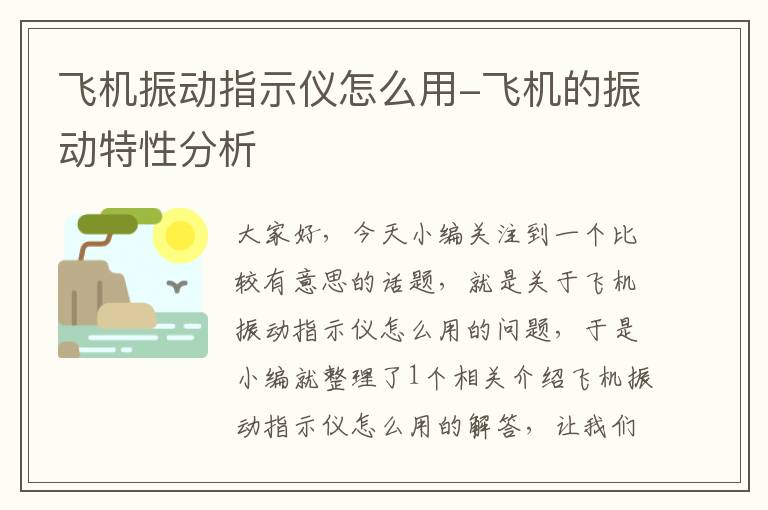 飞机振动指示仪怎么用-飞机的振动特性分析

大家好，今天小编关注到一个比较有意思的话题，就是关于飞机振动指示仪怎么用的问题，于是小编就整理了1个相关介绍飞机振动指示仪怎么用的解答，让我们